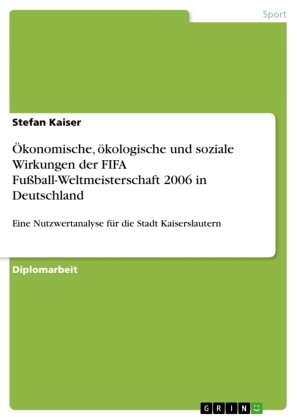 Sport

Stefan Kaiser

Ökonomische, ökologische und soziale Wirkungen der FIFA Fußball-Weltmeisterschaft 2006 in Deutschland

Eine Nutzwertanalyse für die Stadt Kaiserslautern

Diplomarbeit

GRIN